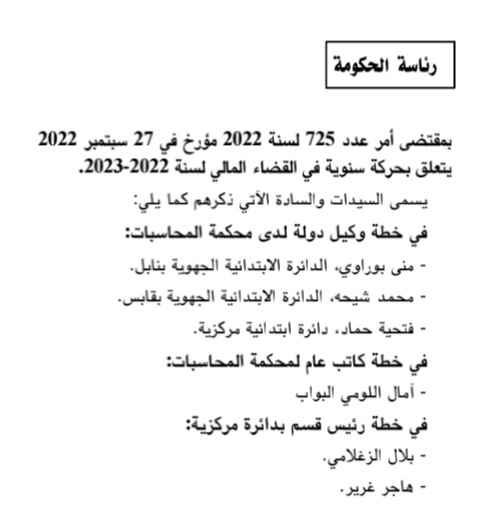 رئاسة الحكومة

بمقتضى أمر عدد 725 لسنة 2022 مؤرخ في 27 سبتمبر 2022 يتعلق بحركة سنوية في القضاء المالي لسنة 2022-2023.

يسمى السيدات والسادة الآتي ذكرهم كما يلي:

في خطة وكيل دولة لدى محكمة المحاسبات:

- منى بوراوي، الدائرة الابتدائية الجهوية بنابل.

- محمد شيحه، الدائرة الابتدائية الجهوية بقابس.

- فتحية حماد، دائرة ابتدائية مركزية.

في خطة كاتب عام لمحكمة المحاسبات:

- آمال اللومي البواب

في خطة رئيس قسم بدائرة مركزية:

- بلال الزغلامي.

- هاجر غرير.